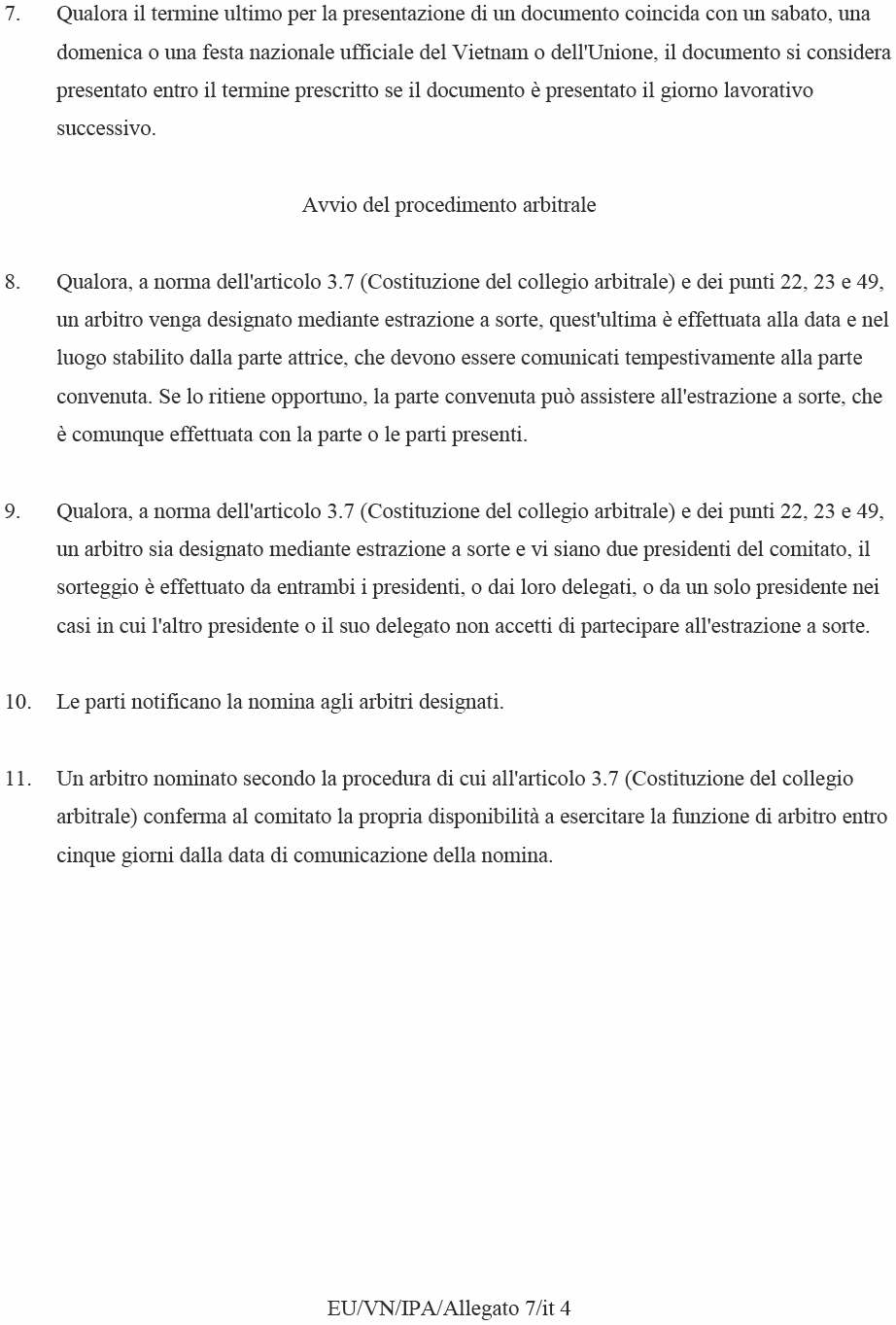 7. Qualora il termine ultimo per la presentazione di un documento coincida con un sabato, una domenica o una festa nazionale ufficiale del Vietnam o dell'Unione, il documento si considera presentato entro il termine prescritto se il documento è presentato il giorno lavorativo successivo.

Avvio del procedimento arbitrale

8. Qualora, a norma dell'articolo 3.7 (Costituzione del collegio arbitrale) e dei punti 22, 23 e 49, un arbitro venga designato mediante estrazione a sorte, quest'ultima è effettuata alla data e nel luogo stabilito dalla parte attrice, che devono essere comunicati tempestivamente alla parte convenuta. Se lo ritiene opportuno, la parte convenuta può assistere all'estrazione a sorte, che è comunque effettuata con la parte o le parti presenti.

9. Qualora, a norma dell'articolo 3.7 (Costituzione del collegio arbitrale) e dei punti 22, 23 e 49, un arbitro sia designato mediante estrazione a sorte e vi siano due presidenti del comitato, il sorteggio è effettuato da entrambi i presidenti, o dai loro delegati, o da un solo presidente nei casi in cui l'altro presidente o il suo delegato non accetti di partecipare all'estrazione a sorte.

10. Le parti notificano la nomina agli arbitri designati.

11. Un arbitro nominato secondo la procedura di cui all'articolo 3.7 (Costituzione del collegio arbitrale) conferma al comitato la propria disponibilità a esercitare la funzione di arbitro entro cinque giorni dalla data di comunicazione della nomina.

EU/VN/IPA/Allegato 7/it 4